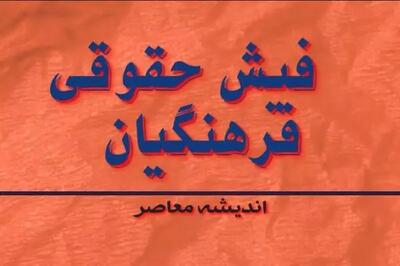 فیش حقوقی فرهنگیان

اندیشه معاصر